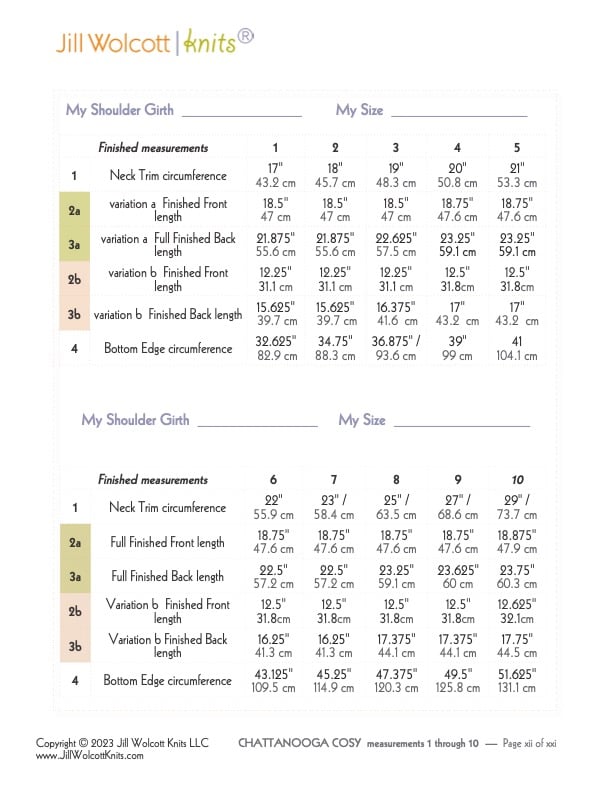 Jill Wolcott | knits®

My Shoulder Girth ______________ My Size ______________

| | Finished measurements | 1 | 2 | 3 | 4 | 5 |
|---|---|---|---|---|---|---|
| 1 | Neck Trim circumference | 17" 43.2 cm | 18" 45.7 cm | 19" 48.3 cm | 20" 50.8 cm | 21" 53.3 cm |
| 2a | variation a Finished Front length | 18.5" 47 cm | 18.5" 47 cm | 18.5" 47 cm | 18.75" 47.6 cm | 18.75" 47.6 cm |
| 3a | variation a Full Finished Back length | 21.875" 55.6 cm | 21.875" 55.6 cm | 22.625" 57.5 cm | 23.25" 59.1 cm | 23.25" 59.1 cm |
| 2b | variation b Finished Front length | 12.25" 31.1 cm | 12.25" 31.1 cm | 12.25" 31.1 cm | 12.5" 31.8cm | 12.5" 31.8cm |
| 3b | variation b Finished Back length | 15.625" 39.7 cm | 15.625" 39.7 cm | 16.375" 41.6 cm | 17" 43.2 cm | 17" 43.2 cm |
| 4 | Bottom Edge circumference | 32.625" 82.9 cm | 34.75" 88.3 cm | 36.875" / 93.6 cm | 39" 99 cm | 41 104.1 cm |

My Shoulder Girth ______________ My Size ______________

| | Finished measurements | 6 | 7 | 8 | 9 | 10 |
|---|---|---|---|---|---|---|
| 1 | Neck Trim circumference | 22" 55.9 cm | 23" / 58.4 cm | 25" / 63.5 cm | 27" / 68.6 cm | 29" / 73.7 cm |
| 2a | Full Finished Front length | 18.75" 47.6 cm | 18.75" 47.6 cm | 18.75" 47.6 cm | 18.75" 47.6 cm | 18.875" 47.9 cm |
| 3a | Full Finished Back length | 22.5" 57.2 cm | 22.5" 57.2 cm | 23.25" 59.1 cm | 23.625" 60 cm | 23.75" 60.3 cm |
| 2b | Variation b Finished Front length | 12.5" 31.8cm | 12.5" 31.8cm | 12.5" 31.8cm | 12.5" 31.8cm | 12.625" 32.1cm |
| 3b | Variation b Finished Back length | 16.25" 41.3 cm | 16.25" 41.3 cm | 17.375" 44.1 cm | 17.375" 44.1 cm | 17.75" 44.5 cm |
| 4 | Bottom Edge circumference | 43.125" 109.5 cm | 45.25" 114.9 cm | 47.375" 120.3 cm | 49.5" 125.8 cm | 51.625" 131.1 cm |

Copyright © 2023 Jill Wolcott Knits LLC
www.JillWolcottKnits.com
CHATTANOOGA COSY measurements 1 through 10 — Page xii of xxi